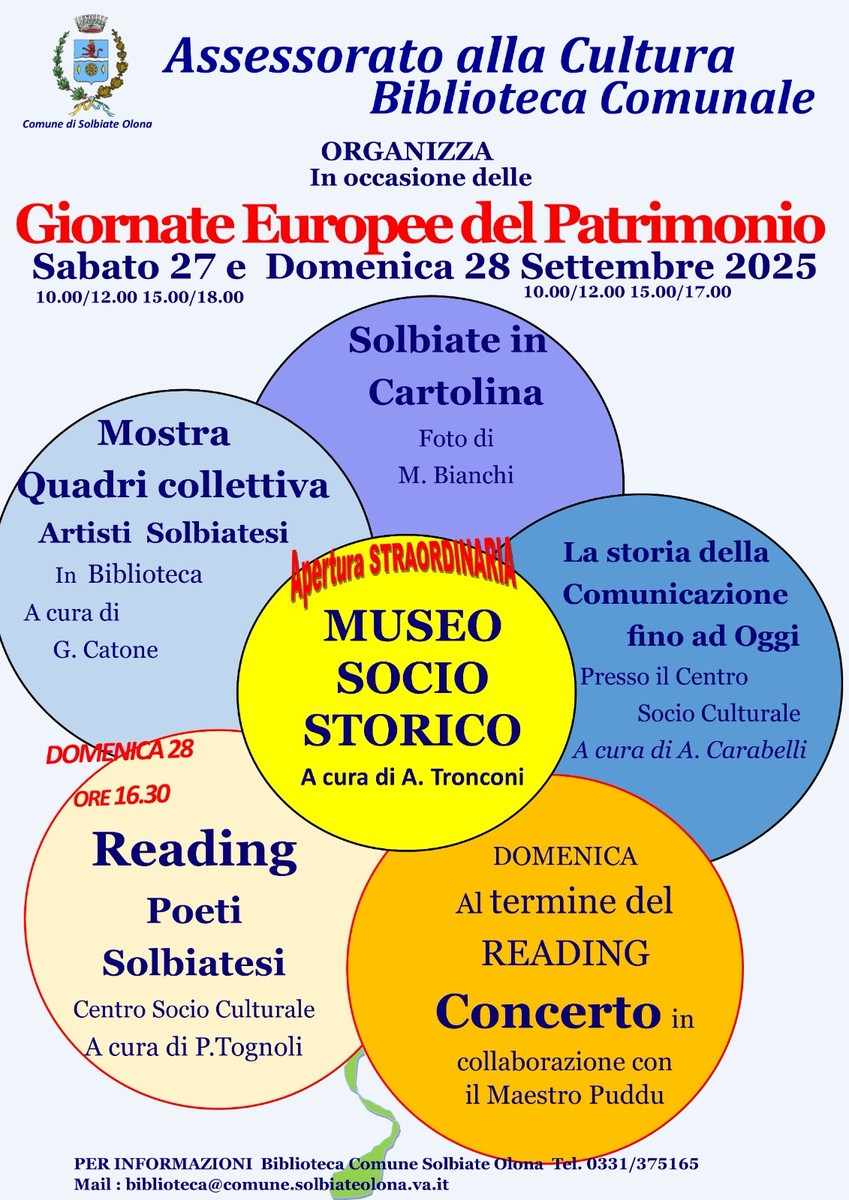 Comune di Solbiate Olona

Assessorato alla Cultura
Biblioteca Comunale

ORGANIZZA
In occasione delle

Giornate Europee del Patrimonio
Sabato 27 e Domenica 28 Settembre 2025
10.00/12.00 15.00/18.00
10.00/12.00 15.00/17.00

Solbiate in Cartolina
Foto di
M. Bianchi

Mostra
Quadri collettiva
Artisti Solbiatesi
In Biblioteca
A cura di
G. Catone

Apertura STRAORDINARIA
MUSEO
SOCIO
STORICO
A cura di A. Tronconi

La storia della
Comunicazione
fino ad Oggi
Presso il Centro
Socio Culturale
A cura di A. Carabelli

DOMENICA 28
ORE 16.30
Reading
Poeti
Solbiatesi
Centro Socio Culturale
A cura di P.Tognoli

DOMENICA
Al termine del
READING
Concerto in
collaborazione con
il Maestro Puddu

PER INFORMAZIONI Biblioteca Comune Solbiate Olona Tel. 0331/375165
Mail : biblioteca@comune.solbiateolona.va.it